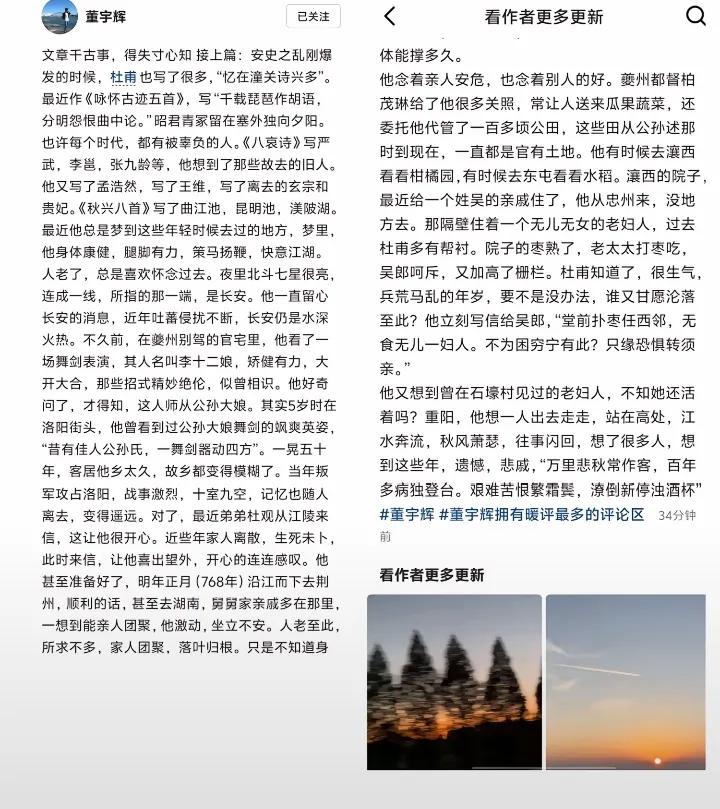 董宇辉

已关注

文章千古事，得失寸心知 接上篇：安史之乱刚爆发的时候，杜甫也写了很多，“忆在潼关诗兴多”。最近作《咏怀古迹五首》，写“千载琵琶作胡语，分明怨恨曲中论。”昭君青冢留在塞外独向夕阳。也许每个时代，都有被辜负的人。《八哀诗》写严武，李邕，张九龄等，他想到了那些故去的旧人。他又写了孟浩然，写了王维，写了离去的玄宗和贵妃。《秋兴八首》写了曲江池，昆明池，渼陂湖。最近他总是梦到这些年轻时候去过的地方，梦里，他身体康健，腿脚有力，策马扬鞭，快意江湖。人老了，总是喜欢怀念过去。夜里北斗七星很亮，连成一线，所指的那一端，是长安。他一直留心长安的消息，近年吐蕃侵扰不断，长安仍是水深火热。不久前，在夔州别驾的官宅里，他看了一场舞剑表演，其人名叫李十二娘，矫健有力，大开大合，那些招式精妙绝伦，似曾相识。他好奇问了，才得知，这人师从公孙大娘。其实5岁时在洛阳街头，他曾看到过公孙大娘舞剑的飒爽英姿，“昔有佳人公孙氏，一舞剑器动四方”。一晃五十年，客居他乡太久，故乡都变得模糊了。当年叛军攻占洛阳，战事激烈，十室九空，记忆也随人离去，变得遥远。对了，最近弟弟杜观从江陵来信，这让他很开心。近些年家人离散，生死未卜，此时来信，让他喜出望外，开心的连连感叹。他甚至准备好了，明年正月（768年）沿江而下去荆州，顺利的话，甚至去湖南，舅舅家亲戚多在那里，一想到能亲人团聚，他激动，坐立不安。人老至此，所求不多，家人团聚，落叶归根。只是不知道身

看作者更多更新

体能撑多久。
他念着亲人安危，也念着别人的好。夔州都督柏茂琳给了他很多关照，常让人送来瓜果蔬菜，还委托他代管了一百多顷公田，这些田从公孙述那时到现在，一直都是官有土地。他有时候去瀼西看看柑橘园，有时候去东屯看看水稻。瀼西的院子，最近给一个姓吴的亲戚住了，他从忠州来，没地方去。那隔壁住着一个无儿无女的老妇人，过去杜甫多有帮衬。院子的枣熟了，老太太打枣吃，吴郎呵斥，又加高了栅栏。杜甫知道了，很生气，兵荒马乱的年岁，要不是没办法，谁又甘愿沦落至此？他立刻写信给吴郎，“堂前扑枣任西邻，无食无儿一妇人。不为困穷宁有此？只缘恐惧转须亲。”
他又想到曾在石壕村见过的老妇人，不知她还活着吗？重阳，他想一人出去走走，站在高处，江水奔流，秋风萧瑟，往事闪回，想了很多人，想到这些年，遗憾，悲戚，“万里悲秋常作客，百年多病独登台。艰难苦恨繁霜鬓，潦倒新停浊酒杯”
#董宇辉 #董宇辉拥有暖评最多的评论区 34分钟前

看作者更多更新